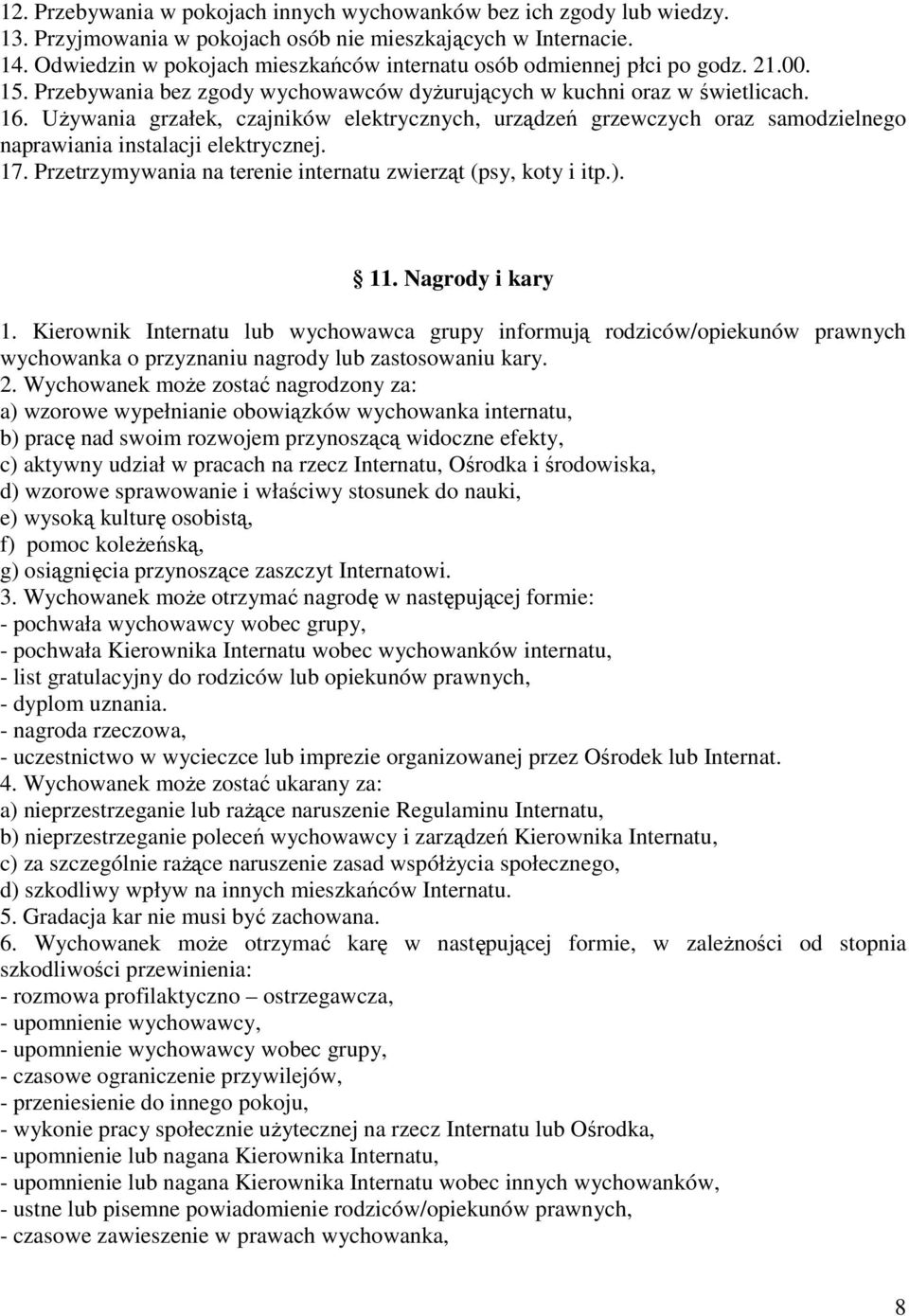 12. Przebywania w pokojach innych wychowanków bez ich zgody lub wiedzy.
13. Przyjmowania w pokojach osób nie mieszkających w Internacie.
14. Odwiedzin w pokojach mieszkańców internatu osób odmiennej płci po godz. 21.00.
15. Przebywania bez zgody wychowawców dyżurujących w kuchni oraz w świetlicach.
16. Używania grzałek, czajników elektrycznych, urządzeń grzewczych oraz samodzielnego naprawiania instalacji elektrycznej.
17. Przetrzymywania na terenie internatu zwierząt (psy, koty i itp.).

11. Nagrody i kary

1. Kierownik Internatu lub wychowawca grupy informują rodziców/opiekunów prawnych wychowanka o przyznaniu nagrody lub zastosowaniu kary.
2. Wychowanek może zostać nagrodzony za:
a) wzorowe wypełnianie obowiązków wychowanka internatu,
b) pracę nad swoim rozwojem przynoszącą widoczne efekty,
c) aktywny udział w pracach na rzecz Internatu, Ośrodka i środowiska,
d) wzorowe sprawowanie i właściwy stosunek do nauki,
e) wysoką kulturę osobistą,
f) pomoc koleżeńską,
g) osiągnięcia przynoszące zaszczyt Internatowi.
3. Wychowanek może otrzymać nagrodę w następującej formie:
- pochwała wychowawcy wobec grupy,
- pochwała Kierownika Internatu wobec wychowanków internatu,
- list gratulacyjny do rodziców lub opiekunów prawnych,
- dyplom uznania.
- nagroda rzeczowa,
- uczestnictwo w wycieczce lub imprezie organizowanej przez Ośrodek lub Internat.
4. Wychowanek może zostać ukarany za:
a) nieprzestrzeganie lub rażące naruszenie Regulaminu Internatu,
b) nieprzestrzeganie poleceń wychowawcy i zarządzeń Kierownika Internatu,
c) za szczególnie rażące naruszenie zasad współżycia społecznego,
d) szkodliwy wpływ na innych mieszkańców Internatu.
5. Gradacja kar nie musi być zachowana.
6. Wychowanek może otrzymać karę w następującej formie, w zależności od stopnia szkodliwości przewinienia:
- rozmowa profilaktyczno – ostrzegawcza,
- upomnienie wychowawcy,
- upomnienie wychowawcy wobec grupy,
- czasowe ograniczenie przywilejów,
- przeniesienie do innego pokoju,
- wykonie pracy społecznie użytecznej na rzecz Internatu lub Ośrodka,
- upomnienie lub nagana Kierownika Internatu,
- upomnienie lub nagana Kierownika Internatu wobec innych wychowanków,
- ustne lub pisemne powiadomienie rodziców/opiekunów prawnych,
- czasowe zawieszenie w prawach wychowanka,

8